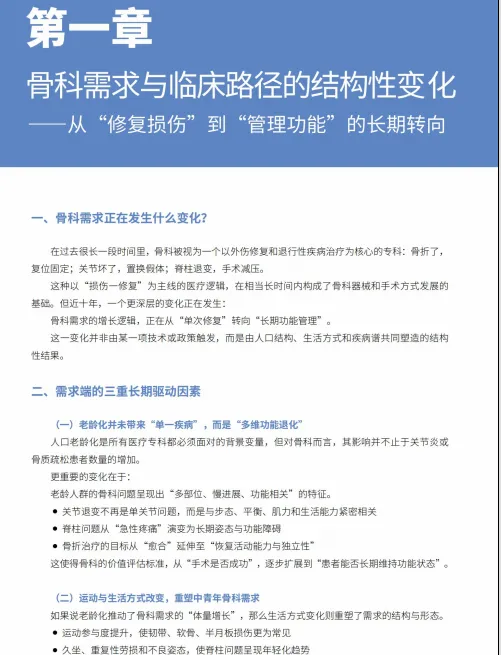 第一章

骨科需求与临床路径的结构性变化

——从“修复损伤”到“管理功能”的长期转向

一、骨科需求正在发生什么变化?

在过去很长一段时间里，骨科被视为一个以外伤修复和退行性疾病治疗为核心的专科：骨折了，复位固定；关节坏了，置换假体；脊柱退变，手术减压。

这种以“损伤—修复”为主线的医疗逻辑，在相当长时间内构成了骨科器械和手术方式发展的基础。但近十年，一个更深层的变化正在发生：

骨科需求的增长逻辑，正在从“单次修复”转向“长期功能管理”。

这一变化并非由某一项技术或政策触发，而是由人口结构、生活方式和疾病谱共同塑造的结构性结果。

二、需求端的三重长期驱动因素

（一）老龄化并未带来“单一疾病”，而是“多维功能退化”

人口老龄化是所有医疗专科都必须面对的背景变量，但对骨科而言，其影响并不止于关节炎或骨质疏松患者数量的增加。

更重要的变化在于：

老龄人群的骨科问题呈现出“多部位、慢进展、功能相关”的特征。

● 关节退变不再是单关节问题，而是与步态、平衡、肌力和生活能力紧密相关

● 脊柱问题从“急性疼痛”演变为长期姿态与功能障碍

● 骨折治疗的目标从“愈合”延伸至“恢复活动能力与独立性”

这使得骨科的价值评估标准，从“手术是否成功”，逐步扩展到“患者能否长期维持功能状态”。

（二）运动与生活方式改变，重塑中青年骨科需求

如果说老龄化推动了骨科需求的“体量增长”，那么生活方式变化则重塑了需求的结构与形态。

● 运动参与度提升，使韧带、软骨、半月板损伤更为常见

● 久坐、重复性劳损和不良姿态，使脊柱问题呈现年轻化趋势